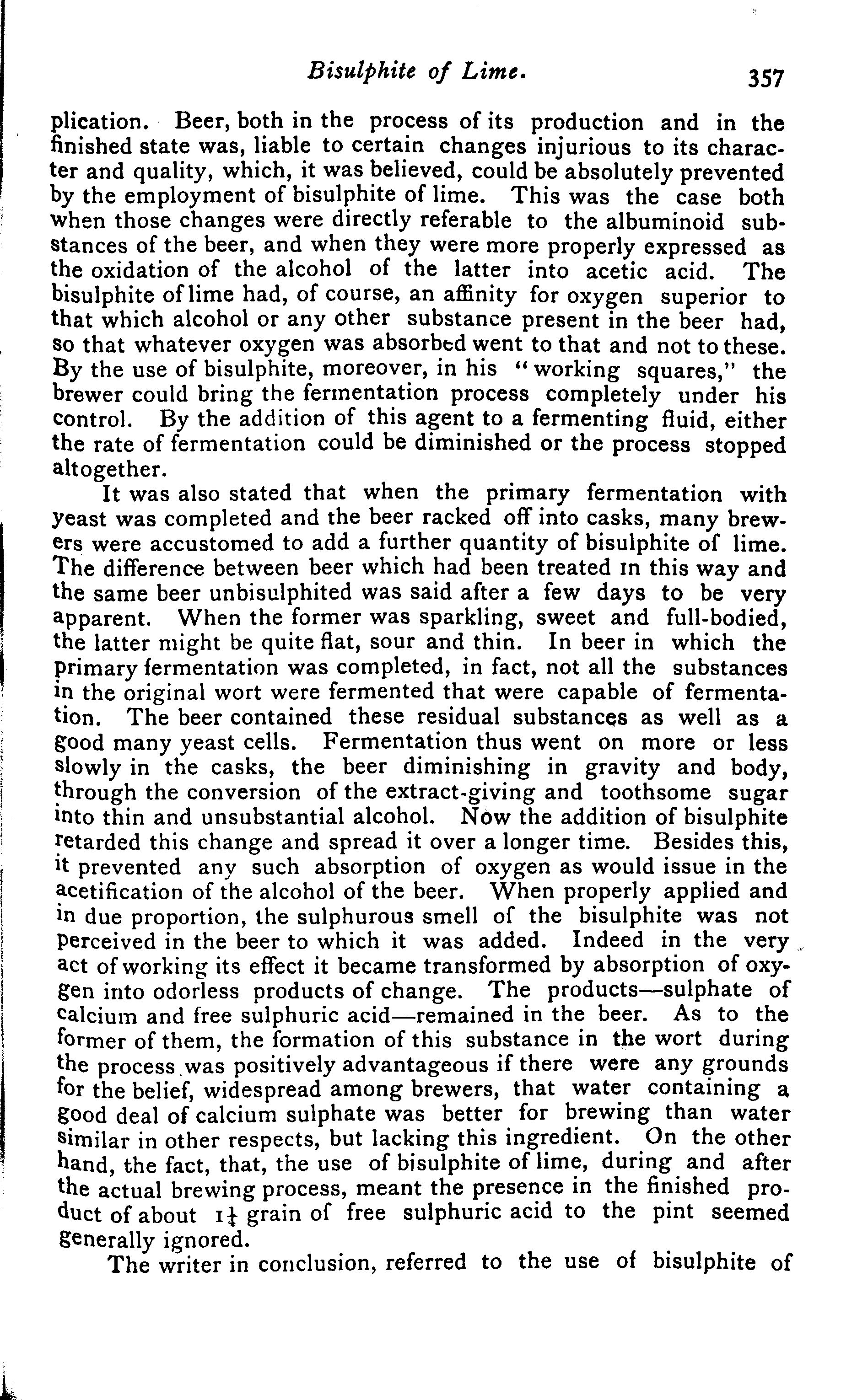 Bisulphite of Lime. 357

plication. Beer, both in the process of its production and in the finished state was, liable to certain changes injurious to its character and quality, which, it was believed, could be absolutely prevented by the employment of bisulphite of lime. This was the case both when those changes were directly referable to the albuminoid substances of the beer, and when they were more properly expressed as the oxidation of the alcohol of the latter into acetic acid. The bisulphite of lime had, of course, an affinity for oxygen superior to that which alcohol or any other substance present in the beer had, so that whatever oxygen was absorbed went to that and not to these. By the use of bisulphite, moreover, in his "working squares," the brewer could bring the fermentation process completely under his control. By the addition of this agent to a fermenting fluid, either the rate of fermentation could be diminished or the process stopped altogether.

It was also stated that when the primary fermentation with yeast was completed and the beer racked off into casks, many brewers were accustomed to add a further quantity of bisulphite of lime. The difference between beer which had been treated in this way and the same beer unbisulphited was said after a few days to be very apparent. When the former was sparkling, sweet and full-bodied, the latter might be quite flat, sour and thin. In beer in which the primary fermentation was completed, in fact, not all the substances in the original wort were fermented that were capable of fermentation. The beer contained these residual substances as well as a good many yeast cells. Fermentation thus went on more or less slowly in the casks, the beer diminishing in gravity and body, through the conversion of the extract-giving and toothsome sugar into thin and unsubstantial alcohol. Now the addition of bisulphite retarded this change and spread it over a longer time. Besides this, it prevented any such absorption of oxygen as would issue in the acetification of the alcohol of the beer. When properly applied and in due proportion, the sulphurous smell of the bisulphite was not perceived in the beer to which it was added. Indeed in the very act of working its effect it became transformed by absorption of oxygen into odorless products of change. The products—sulphate of calcium and free sulphuric acid—remained in the beer. As to the former of them, the formation of this substance in the wort during the process was positively advantageous if there were any grounds for the belief, widespread among brewers, that water containing a good deal of calcium sulphate was better for brewing than water similar in other respects, but lacking this ingredient. On the other hand, the fact, that, the use of bisulphite of lime, during and after the actual brewing process, meant the presence in the finished product of about $1\frac{1}{4}$ grain of free sulphuric acid to the pint seemed generally ignored.

The writer in conclusion, referred to the use of bisulphite of